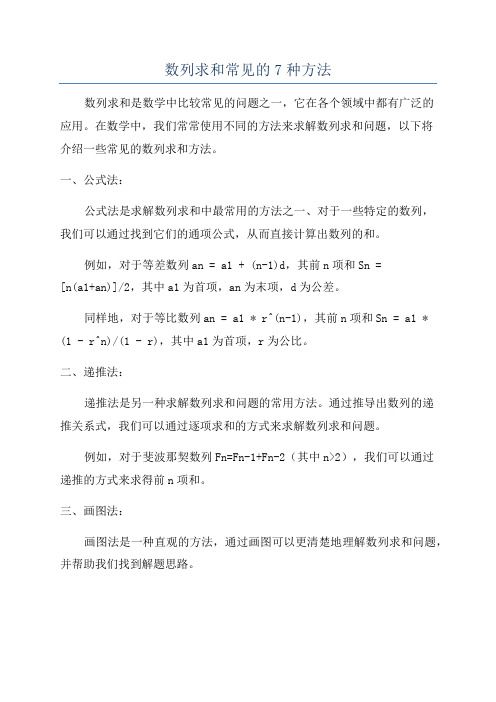 数列求和常见的 7 种方法

数列求和是数学中比较常见的问题之一，它在各个领域中都有广泛的应用。在数学中，我们常常使用不同的方法来求解数列求和问题，以下将介绍一些常见的数列求和方法。

一、公式法：

公式法是求解数列求和中最常用的方法之一、对于一些特定的数列，我们可以通过找到它们的通项公式，从而直接计算出数列的和。

例如，对于等差数列 an = a1 + (n-1)d，其前 n 项和 Sn = [n(a1+an)]/2，其中 a1 为首项，an 为末项，d 为公差。

同样地，对于等比数列 an = a1 * r^(n-1)，其前 n 项和 Sn = a1 * (1 - r^n)/(1 - r)，其中 a1 为首项，r 为公比。

二、递推法：

递推法是另一种求解数列求和问题的常用方法。通过推导出数列的递推关系式，我们可以通过逐项求和的方式来求解数列求和问题。

例如，对于斐波那契数列 Fn=Fn-1+Fn-2（其中 n>2），我们可以通过递推的方式来求得前 n 项和。

三、画图法：

画图法是一种直观的方法，通过画图可以更清楚地理解数列求和问题，并帮助我们找到解题思路。